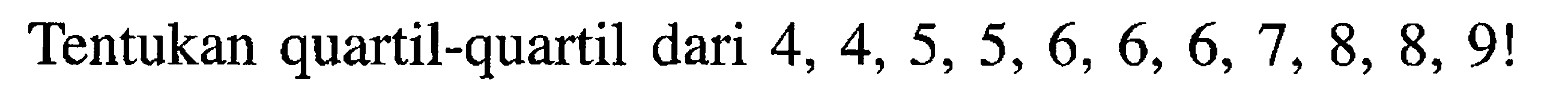 Tentukan quartil-quartil dari 4, 4, 5, 5, 6, 6, 6, 7, 8, 8, 9!